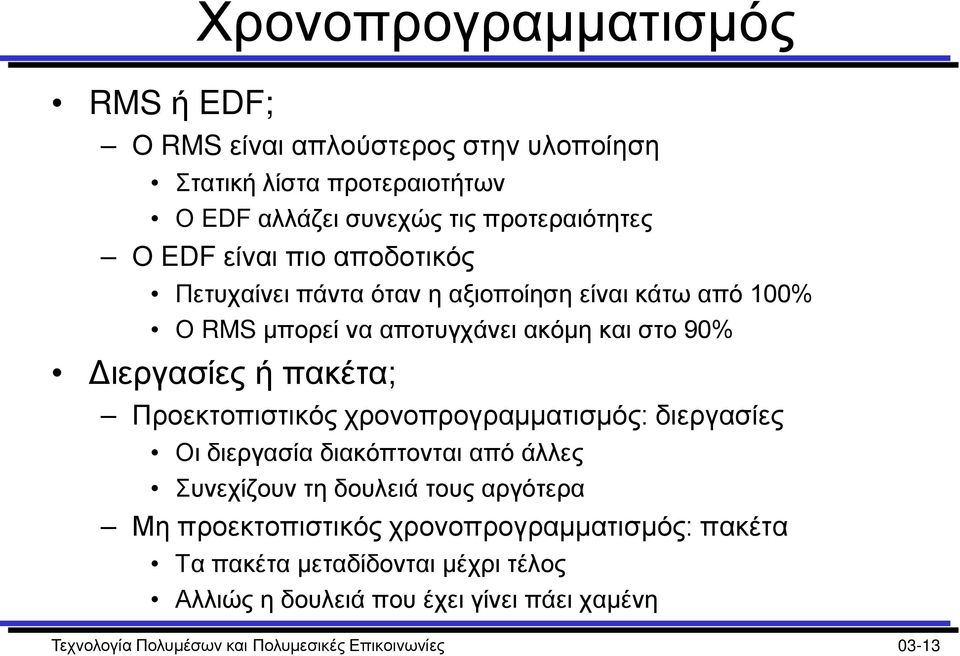 Χρονοπρογραμματισμός

• RMS ή EDF;
– Ο RMS είναι απλούστερος στην υλοποίηση
• Στατική λίστα προτεραιοτήτων
• Ο EDF αλλάζει συνεχώς τις προτεραιότητες
– Ο EDF είναι πιο αποδοτικός
• Πετυχαίνει πάντα όταν η αξιοποίηση είναι κάτω από 100%
• Ο RMS μπορεί να αποτυγχάνει ακόμη και στο 90%
• Διεργασίες ή πακέτα;
– Προεκτοπιστικός χρονοπρογραμματισμός: διεργασίες
• Οι διεργασία διακόπτονται από άλλες
• Συνεχίζουν τη δουλειά τους αργότερα
– Μη προεκτοπιστικός χρονοπρογραμματισμός: πακέτα
• Τα πακέτα μεταδίδονται μέχρι τέλος
• Αλλιώς η δουλειά που έχει γίνει πάει χαμένη

Τεχνολογία Πολυμέσων και Πολυμεσικές Επικοινωνίες 03-13